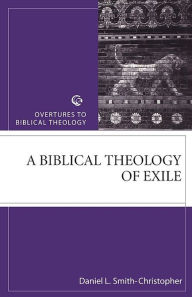 OVERTURES TO BIBLICAL THEOLOGY

A BIBLICAL THEOLOGY OF EXILE

Daniel L. Smith-Christopher